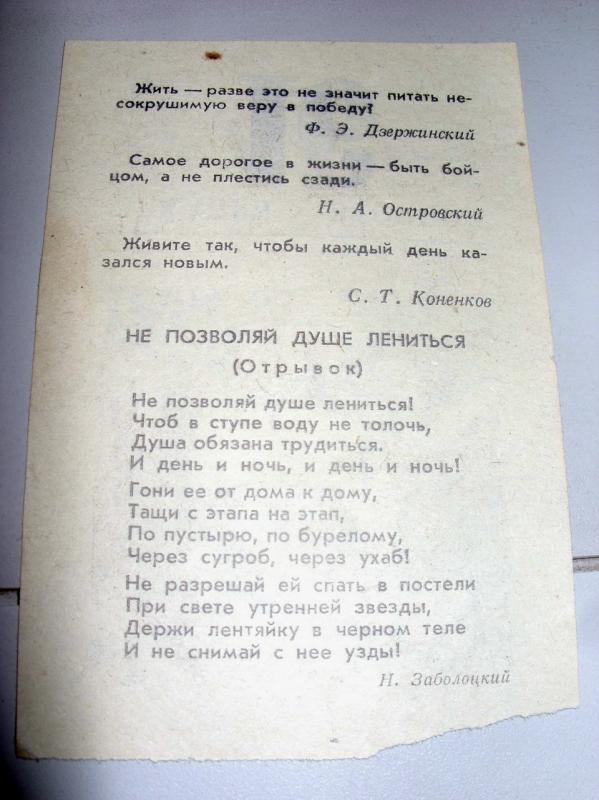 Жить — разве это не значит питать несокрушимую веру в победу?

Ф. Э. Дзержинский

Самое дорогое в жизни — быть бойцом, а не плестись сзади.

Н. А. Островский

Живите так, чтобы каждый день казался новым.

С. Т. Коненков

НЕ ПОЗВОЛЯЙ ДУШЕ ЛЕНИТЬСЯ

(Отрывок)

Не позволяй душе лениться!
Чтоб в ступе воду не толочь,
Душа обязана трудиться.
И день и ночь, и день и ночь!

Гони ее от дома к дому,
Тащи с этапа на этап,
По пустырю, по бурелому,
Через сугроб, через ухаб!

Не разрешай ей спать в постели
При свете утренней звезды,
Держи лентяйку в черном теле
И не снимай с нее узды!

Н. Заболоцкий